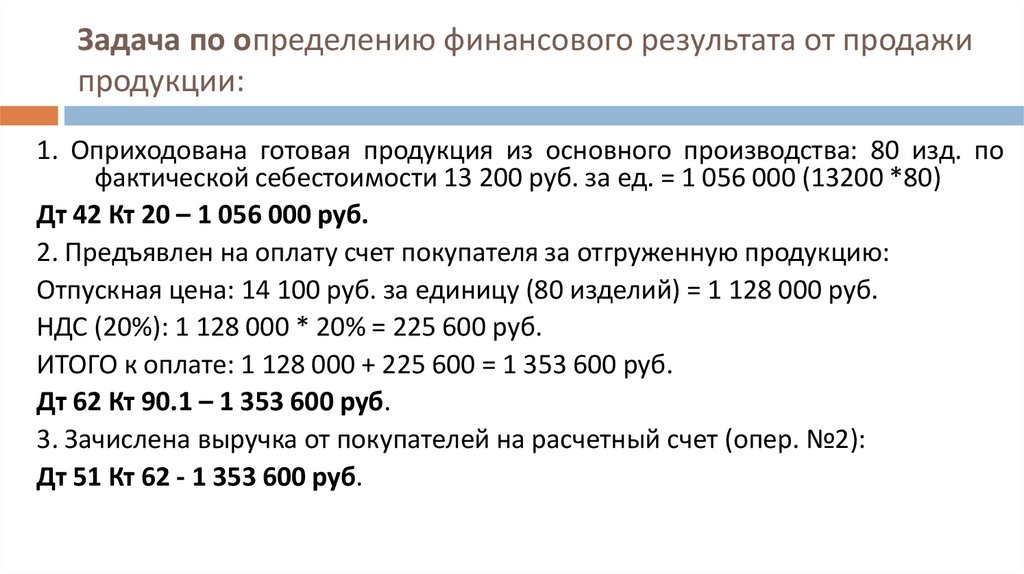 Задача по определению финансового результата от продажи продукции:

1. Оприходована готовая продукция из основного производства: 80 изд. по фактической себестоимости 13 200 руб. за ед. = 1 056 000 (13200 *80)

Дт 42 Кт 20 – 1 056 000 руб.

2. Предъявлен на оплату счет покупателя за отгруженную продукцию:

Отпускная цена: 14 100 руб. за единицу (80 изделий) = 1 128 000 руб.

НДС (20%): 1 128 000 * 20% = 225 600 руб.

ИТОГО к оплате: 1 128 000 + 225 600 = 1 353 600 руб.

Дт 62 Кт 90.1 – 1 353 600 руб.

3. Зачислена выручка от покупателей на расчетный счет (опер. №2):

Дт 51 Кт 62 - 1 353 600 руб.